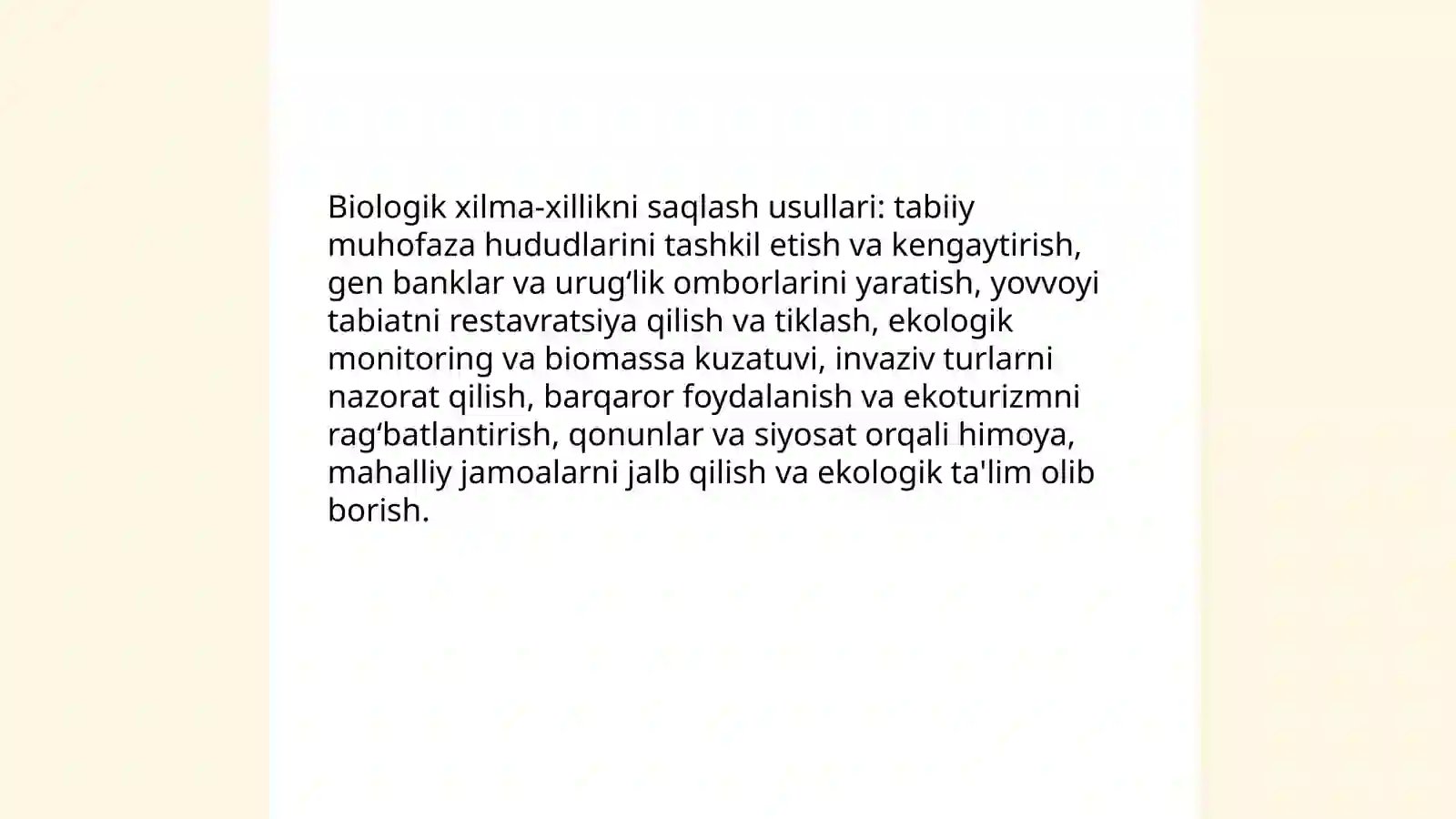 Biologik xilma-xillikni saqlash usullari: tabiiy muhofaza hududlarini tashkil etish va kengaytirish, gen banklar va urug‘lik omborlarini yaratish, yovvoyi tabiatni restavratsiya qilish va tiklash, ekologik monitoring va biomassa kuzatuvi, invaziv turlarni nazorat qilish, barqaror foydalanish va ekoturizmni rag‘batlantirish, qonunlar va siyosat orqali himoya, mahalliy jamoalarni jalb qilish va ekologik ta'lim olib borish.